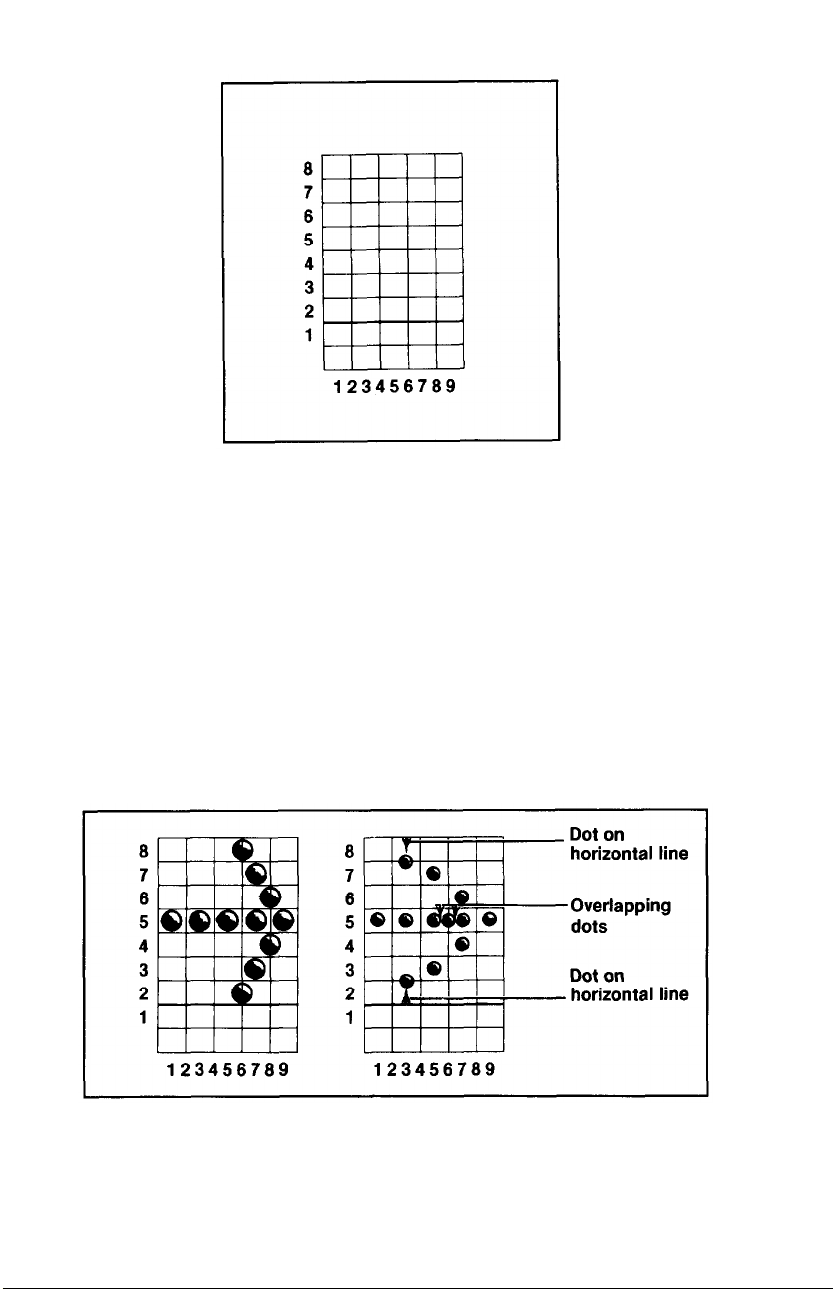 8
7
6
5
4
3
2
1
1 2 3 4 5 6 7 8 9

8
7
6
5
4
3
2
1
1 2 3 4 5 6 7 8 9

8
7
6
5
4
3
2
1
1 2 3 4 5 6 7 8 9

Dot on horizontal line

Overlapping dots

Dot on horizontal line